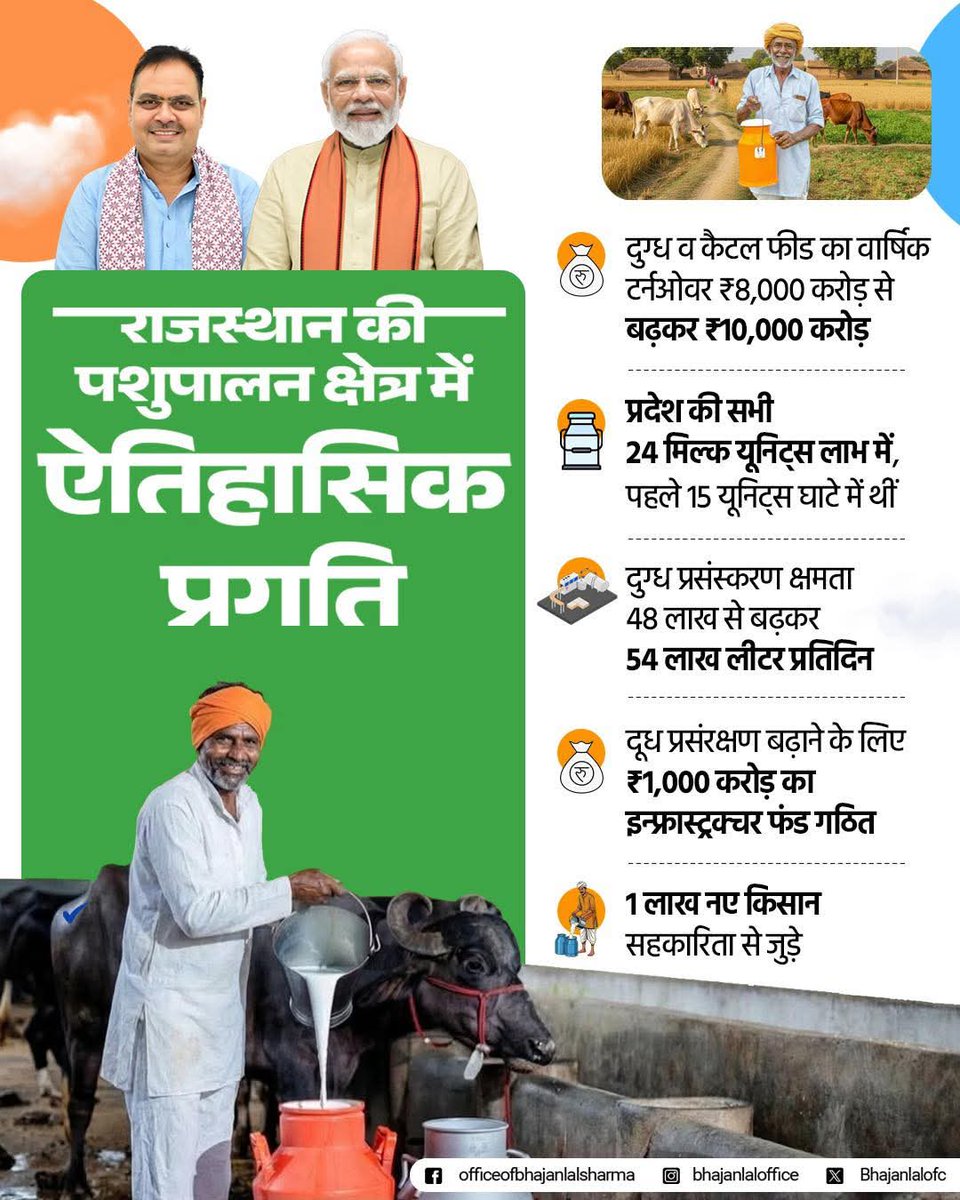 राजस्थान की पशुपालन क्षेत्र में

ऐतिहासिक प्रगति

दुग्ध व कैटल फीड का वार्षिक टर्नओवर ₹8,000 करोड़ से बढ़कर ₹10,000 करोड़

प्रदेश की सभी 24 मिल्क यूनिट्स लाभ में, पहले 15 यूनिट्स घाटे में थीं

दुग्ध प्रसंस्करण क्षमता 48 लाख से बढ़कर 54 लाख लीटर प्रतिदिन

दूध प्रसंरक्षण बढ़ाने के लिए ₹1,000 करोड़ का इन्फ्रास्ट्रक्चर फंड गठित

1 लाख नए किसान सहकारिता से जुड़े

officeofbhajanlalsharma bhajanlaloffice Bhajanlalofc